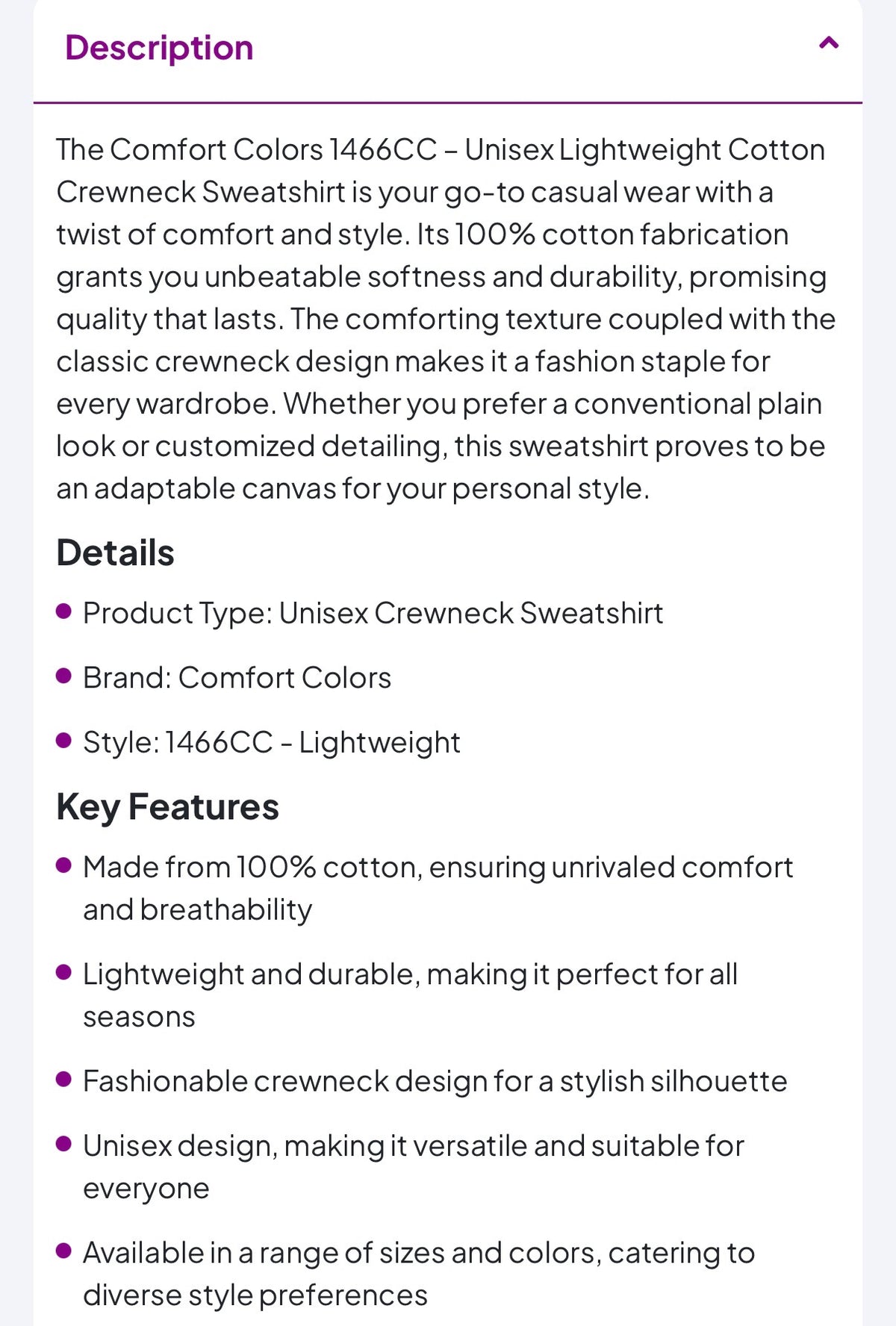 Description

The Comfort Colors 1466CC – Unisex Lightweight Cotton Crewneck Sweatshirt is your go-to casual wear with a twist of comfort and style. Its 100% cotton fabrication grants you unbeatable softness and durability, promising quality that lasts. The comforting texture coupled with the classic crewneck design makes it a fashion staple for every wardrobe. Whether you prefer a conventional plain look or customized detailing, this sweatshirt proves to be an adaptable canvas for your personal style.

Details

- Product Type: Unisex Crewneck Sweatshirt
- Brand: Comfort Colors
- Style: 1466CC - Lightweight

Key Features

- Made from 100% cotton, ensuring unrivaled comfort and breathability
- Lightweight and durable, making it perfect for all seasons
- Fashionable crewneck design for a stylish silhouette
- Unisex design, making it versatile and suitable for everyone
- Available in a range of sizes and colors, catering to diverse style preferences